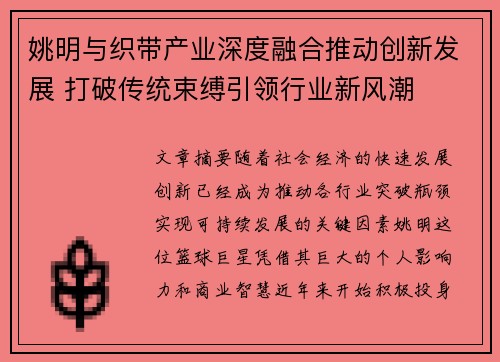 姚明与织带产业深度融合推动创新发展 打破传统束缚引领行业新风潮

文章摘要随着社会经济的快速发展创新已经成为推动各行业突破瓶颈实现可持续发展的关键因素姚明这位篮球巨星凭借其巨大的个人影响力和商业智慧近年来开始积极投身